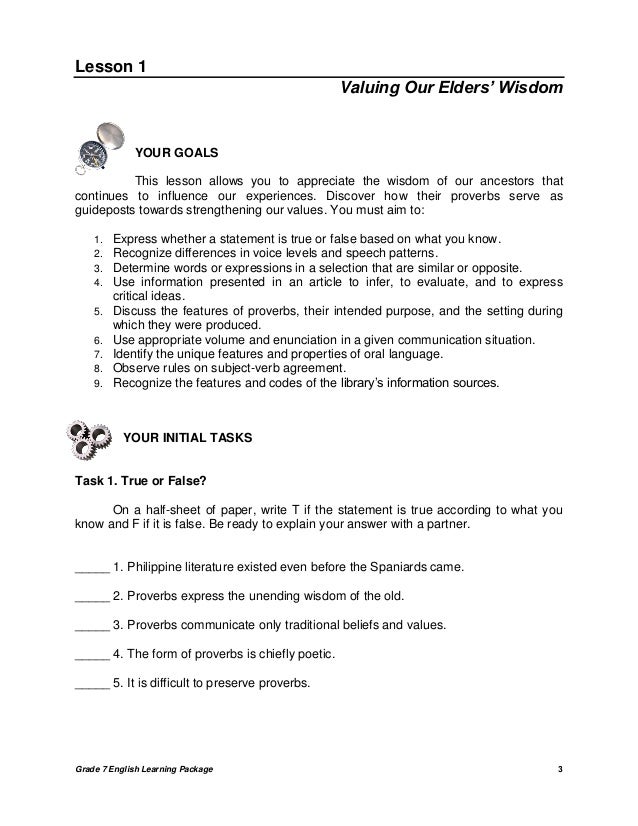 Lesson 1

Valuing Our Elders' Wisdom

YOUR GOALS

This lesson allows you to appreciate the wisdom of our ancestors that continues to influence our experiences. Discover how their proverbs serve as guideposts towards strengthening our values. You must aim to:

1. Express whether a statement is true or false based on what you know.
2. Recognize differences in voice levels and speech patterns.
3. Determine words or expressions in a selection that are similar or opposite.
4. Use information presented in an article to infer, to evaluate, and to express critical ideas.
5. Discuss the features of proverbs, their intended purpose, and the setting during which they were produced.
6. Use appropriate volume and enunciation in a given communication situation.
7. Identify the unique features and properties of oral language.
8. Observe rules on subject-verb agreement.
9. Recognize the features and codes of the library's information sources.

YOUR INITIAL TASKS

Task 1. True or False?

On a half-sheet of paper, write T if the statement is true according to what you know and F if it is false. Be ready to explain your answer with a partner.

_____ 1. Philippine literature existed even before the Spaniards came.

_____ 2. Proverbs express the unending wisdom of the old.

_____ 3. Proverbs communicate only traditional beliefs and values.

_____ 4. The form of proverbs is chiefly poetic.

_____ 5. It is difficult to preserve proverbs.

Grade 7 English Learning Package

3